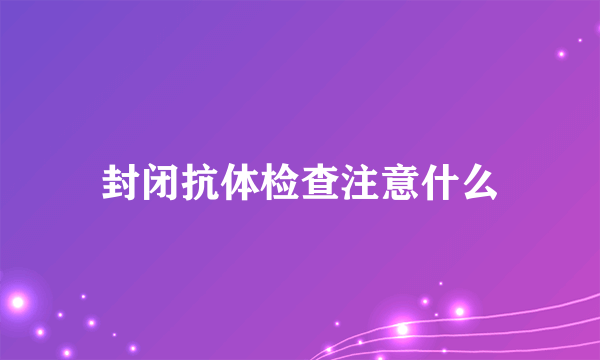 封闭抗体检查注意什么